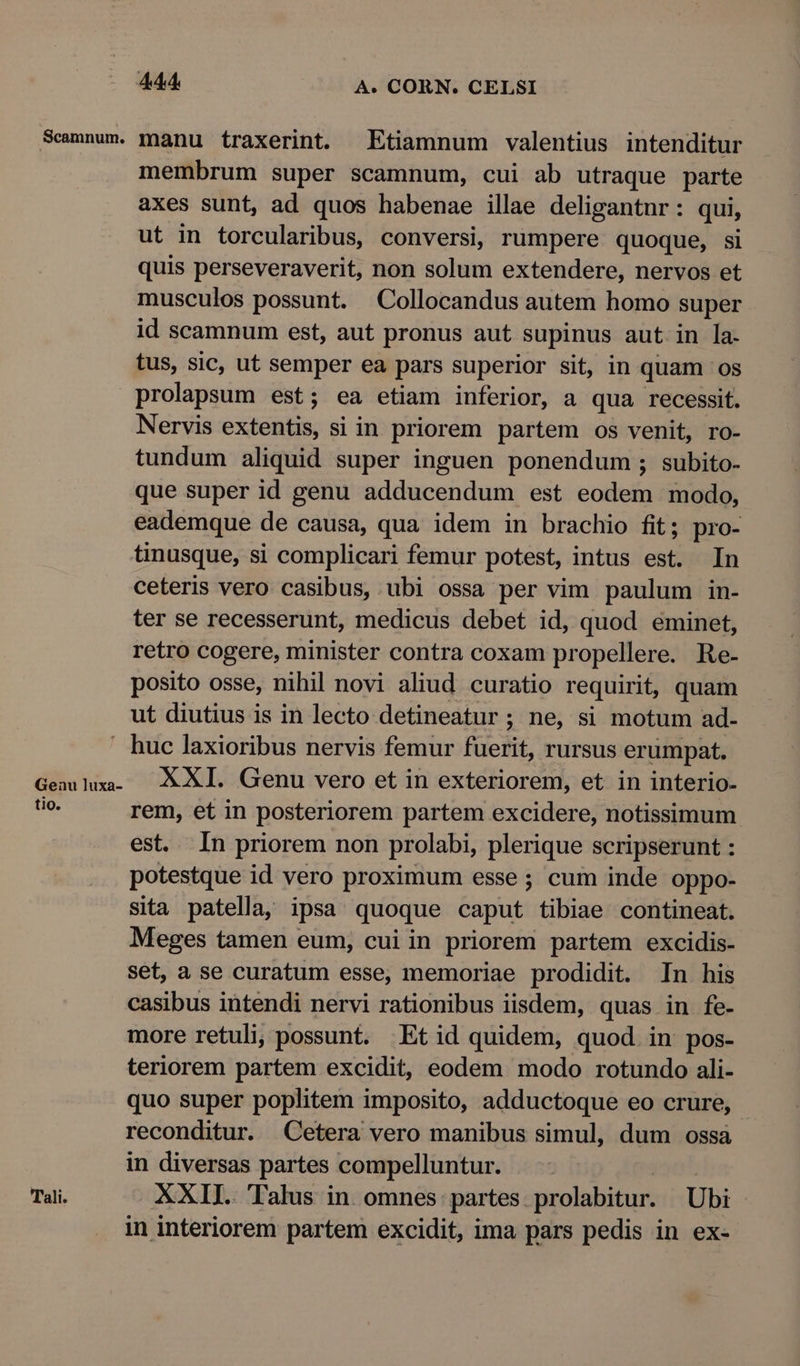 444 A. CORN. CELSI

Scamnum. manu traxerint. Etiamnum valentius intenditur membrum super scamnum, cui ab utraque parte axes sunt, ad quos habenae illae deligantnr: qui, ut in torcularibus, conversi, rumpere quoque, si quis perseveraverit, non solum extendere, nervos et musculos possunt. Collocandus autem homo super id scamnum est, aut pronus aut supinus aut in latus, sic, ut semper ea pars superior sit, in quam os prolapsum est; ea etiam inferior, a qua recessit. Nervis extentis, si in priorem partem os venit, rotundum aliquid super inguen ponendum; subitoque super id genu adducendum est eodem modo, eademque de causa, qua idem in brachio fit; protinusque, si complicari femur potest, intus est. In ceteris vero casibus, ubi ossa per vim paulum inter se recesserunt, medicus debet id, quod eminet, retro cogere, minister contra coxam propellere. Reposito osse, nihil novi aliud curatio requirit, quam ut diutius is in lecto detineatur; ne, si motum adhuc laxioribus nervis femur fuerit, rursus erumpat.

Genu luxatio. XXI. Genu vero et in exteriorem, et in interiorem, et in posteriorem partem excidere, notissimum est. In priorem non prolabi, plerique scripserunt: potestque id vero proximum esse; cum inde opposita patella, ipsa quoque caput tibiae contineat. Meges tamen eum, cui in priorem partem excidisset, a se curatum esse, memoriae prodidit. In his casibus intendi nervi rationibus iisdem, quas in femore retuli, possunt. Et id quidem, quod in posteriorem partem excidit, eodem modo rotundo aliquo super poplitem imposito, adductoque eo crure, reconditur. Cetera vero manibus simul, dum ossa in diversas partes compelluntur.

Tali. XXII. Talus in omnes partes prolabitur. Ubi in interiorem partem excidit, ima pars pedis in ex-